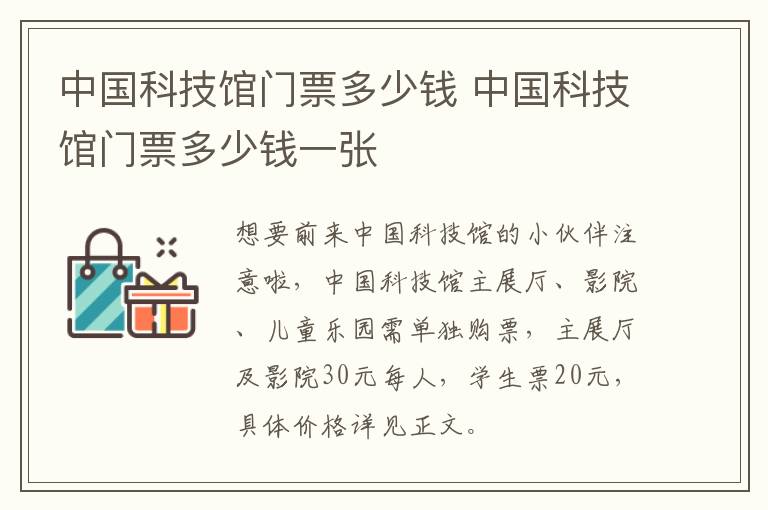 中国科技馆门票多少钱 中国科技馆门票多少钱一张

想要前来中国科技馆的小伙伴注意啦，中国科技馆主展厅、影院、儿童乐园需单独购票，主展厅及影院30元每人，学生票20元，具体价格详见正文。